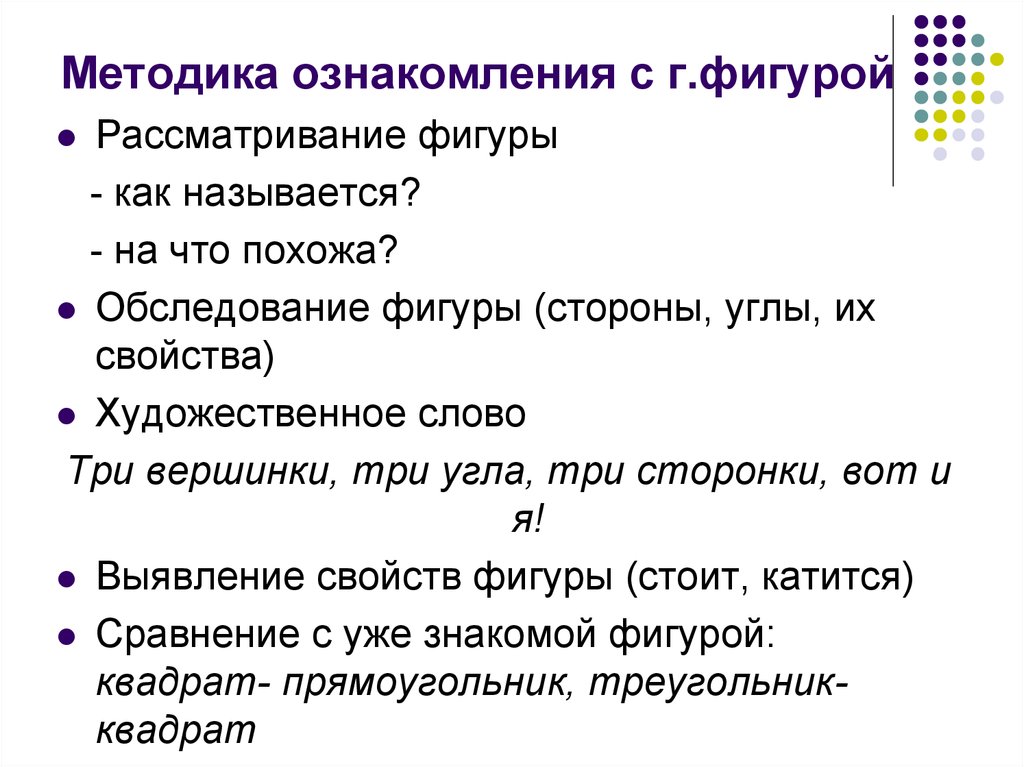 Методика ознакомления с г.фигурой

- Рассматривание фигуры
  - как называется?
  - на что похожа?
- Обследование фигуры (стороны, углы, их свойства)
- Художественное слово

Три вершинки, три угла, три сторонки, вот и я!

- Выявление свойств фигуры (стоит, катится)
- Сравнение с уже знакомой фигурой: квадрат- прямоугольник, треугольник-квадрат